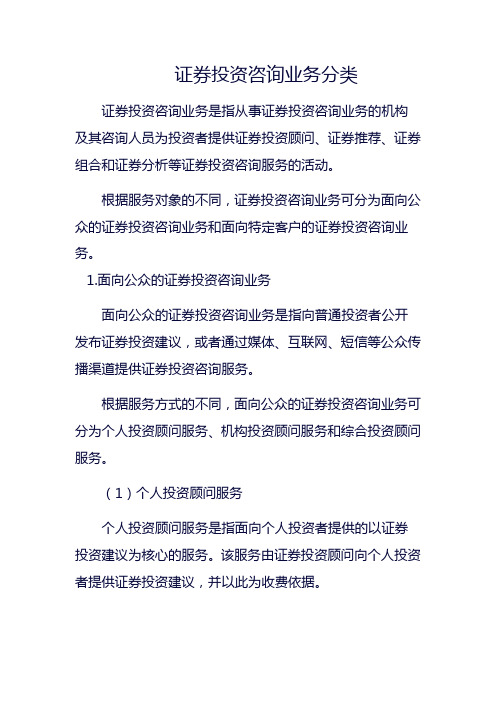 证券投资咨询业务分类

证券投资咨询业务是指从事证券投资咨询业务的机构及其咨询人员为投资者提供证券投资顾问、证券推荐、证券组合和证券分析等证券投资咨询服务的活动。

根据服务对象的不同，证券投资咨询业务可分为面向公众的证券投资咨询业务和面向特定客户的证券投资咨询业务。

1.面向公众的证券投资咨询业务

面向公众的证券投资咨询业务是指向普通投资者公开发布证券投资建议，或者通过媒体、互联网、短信等公众传播渠道提供证券投资咨询服务。

根据服务方式的不同，面向公众的证券投资咨询业务可分为个人投资顾问服务、机构投资顾问服务和综合投资顾问服务。

（1）个人投资顾问服务

个人投资顾问服务是指面向个人投资者提供的以证券投资建议为核心的服务。该服务由证券投资顾问向个人投资者提供证券投资建议，并以此为收费依据。